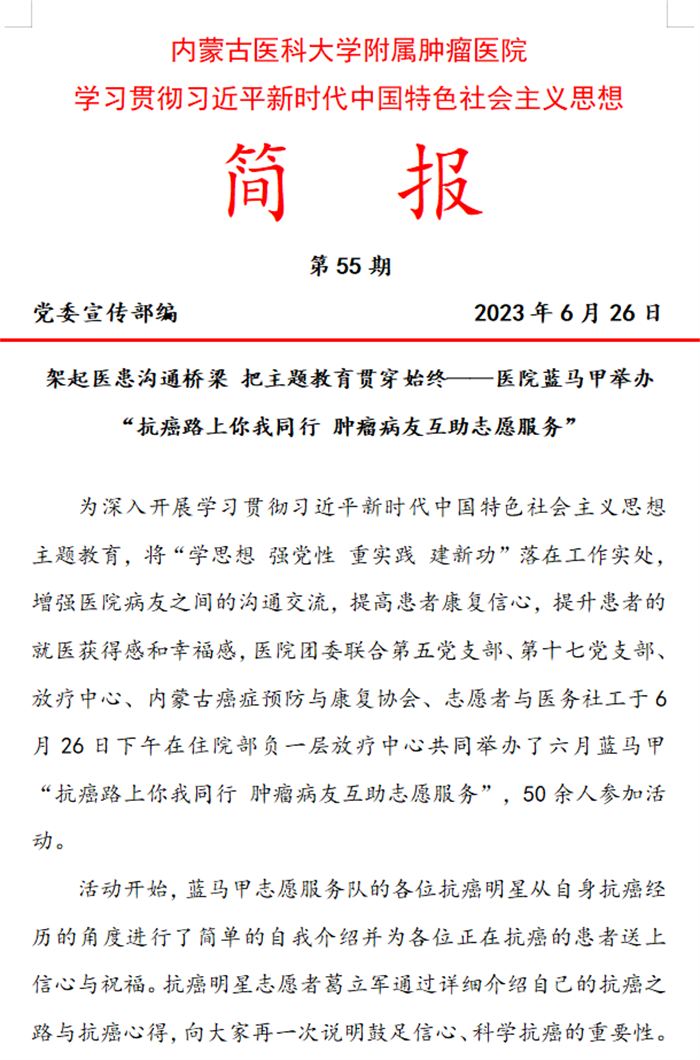 内蒙古医科大学附属肿瘤医院
学习贯彻习近平新时代中国特色社会主义思想

简　报

第 55 期

党委宣传部编　　2023 年 6 月 26 日

架起医患沟通桥梁 把主题教育贯穿始终——医院蓝马甲举办“抗癌路上你我同行 肿瘤病友互助志愿服务”

为深入开展学习贯彻习近平新时代中国特色社会主义思想主题教育，将“学思想 强党性 重实践 建新功”落在工作实处，增强医院病友之间的沟通交流，提高患者康复信心，提升患者的就医获得感和幸福感，医院团委联合第五党支部、第十七党支部、放疗中心、内蒙古癌症预防与康复协会、志愿者与医务社工于 6 月 26 日下午在住院部负一层放疗中心共同举办了六月蓝马甲“抗癌路上你我同行 肿瘤病友互助志愿服务”，50 余人参加活动。

活动开始，蓝马甲志愿服务队的各位抗癌明星从自身抗癌经历的角度进行了简单的自我介绍并为各位正在抗癌的患者送上信心与祝福。抗癌明星志愿者葛立军通过详细介绍自己的抗癌之路与抗癌心得，向大家再一次说明鼓足信心、科学抗癌的重要性。